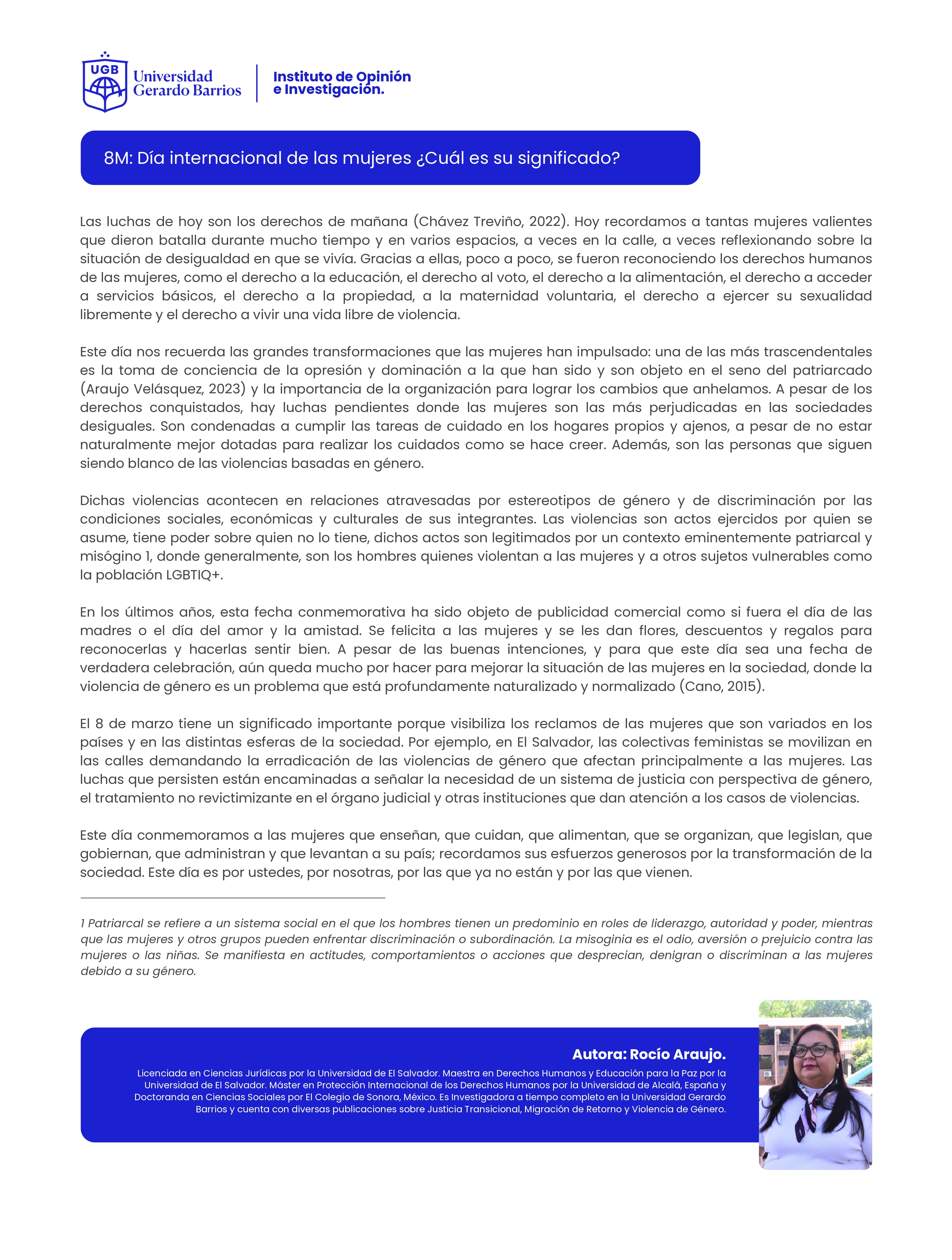 UGB Universidad Gerardo Barrios

Instituto de Opinión e Investigación.

8M: Día internacional de las mujeres ¿Cuál es su significado?

Las luchas de hoy son los derechos de mañana (Chávez Treviño, 2022). Hoy recordamos a tantas mujeres valientes que dieron batalla durante mucho tiempo y en varios espacios, a veces en la calle, a veces reflexionando sobre la situación de desigualdad en que se vivía. Gracias a ellas, poco a poco, se fueron reconociendo los derechos humanos de las mujeres, como el derecho a la educación, el derecho al voto, el derecho a la alimentación, el derecho a acceder a servicios básicos, el derecho a la propiedad, a la maternidad voluntaria, el derecho a ejercer su sexualidad libremente y el derecho a vivir una vida libre de violencia.

Este día nos recuerda las grandes transformaciones que las mujeres han impulsado: una de las más trascendentales es la toma de conciencia de la opresión y dominación a la que han sido y son objeto en el seno del patriarcado (Araujo Velásquez, 2023) y la importancia de la organización para lograr los cambios que anhelamos. A pesar de los derechos conquistados, hay luchas pendientes donde las mujeres son las más perjudicadas en las sociedades desiguales. Son condenadas a cumplir las tareas de cuidado en los hogares propios y ajenos, a pesar de no estar naturalmente mejor dotadas para realizar los cuidados como se hace creer. Además, son las personas que siguen siendo blanco de las violencias basadas en género.

Dichas violencias acontecen en relaciones atravesadas por estereotipos de género y de discriminación por las condiciones sociales, económicas y culturales de sus integrantes. Las violencias son actos ejercidos por quien se asume, tiene poder sobre quien no lo tiene, dichos actos son legitimados por un contexto eminentemente patriarcal y misógino 1, donde generalmente, son los hombres quienes violentan a las mujeres y a otros sujetos vulnerables como la población LGBTIQ+.

En los últimos años, esta fecha conmemorativa ha sido objeto de publicidad comercial como si fuera el día de las madres o el día del amor y la amistad. Se felicita a las mujeres y se les dan flores, descuentos y regalos para reconocerlas y hacerlas sentir bien. A pesar de las buenas intenciones, y para que este día sea una fecha de verdadera celebración, aún queda mucho por hacer para mejorar la situación de las mujeres en la sociedad, donde la violencia de género es un problema que está profundamente naturalizado y normalizado (Cano, 2015).

El 8 de marzo tiene un significado importante porque visibiliza los reclamos de las mujeres que son variados en los países y en las distintas esferas de la sociedad. Por ejemplo, en El Salvador, las colectivas feministas se movilizan en las calles demandando la erradicación de las violencias de género que afectan principalmente a las mujeres. Las luchas que persisten están encaminadas a señalar la necesidad de un sistema de justicia con perspectiva de género, el tratamiento no revictimizante en el órgano judicial y otras instituciones que dan atención a los casos de violencias.

Este día conmemoramos a las mujeres que enseñan, que cuidan, que alimentan, que se organizan, que legislan, que gobiernan, que administran y que levantan a su país; recordamos sus esfuerzos generosos por la transformación de la sociedad. Este día es por ustedes, por nosotras, por las que ya no están y por las que vienen.

1 Patriarcal se refiere a un sistema social en el que los hombres tienen un predominio en roles de liderazgo, autoridad y poder, mientras que las mujeres y otros grupos pueden enfrentar discriminación o subordinación. La misoginia es el odio, aversión o prejuicio contra las mujeres o las niñas. Se manifiesta en actitudes, comportamientos o acciones que desprecian, denigran o discriminan a las mujeres debido a su género.

Autora: Rocío Araujo.

Licenciada en Ciencias Jurídicas por la Universidad de El Salvador. Maestra en Derechos Humanos y Educación para la Paz por la Universidad de El Salvador. Máster en Protección Internacional de los Derechos Humanos por la Universidad de Alcalá, España y Doctoranda en Ciencias Sociales por El Colegio de Sonora, México. Es Investigadora a tiempo completo en la Universidad Gerardo Barrios y cuenta con diversas publicaciones sobre Justicia Transicional, Migración de Retorno y Violencia de Género.